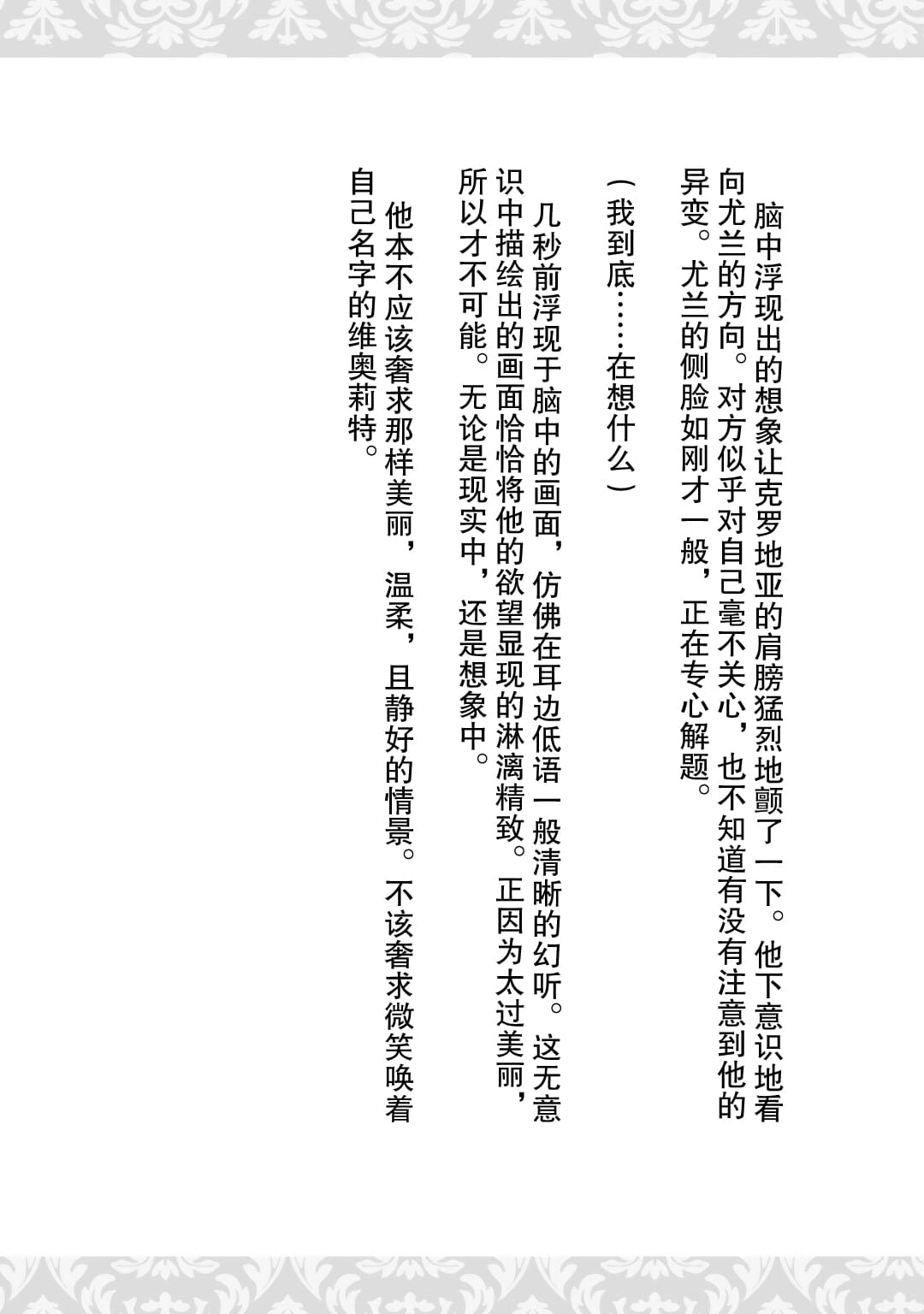 脑中浮现出的想象让克罗地亚的肩膀猛烈地颤了一下。他下意识地看向尤兰的方向。对方似乎对自己毫不关心，也不知道有没有注意到他的异变。尤兰的侧脸如刚才一般，正在专心解题。

（我到底……在想什么）

几秒前浮现于脑中的画面，仿佛在耳边低语一般清晰的幻听。这无意识中描绘出的画面恰恰将他的欲望显现的淋漓精致。正因为太过美丽，所以才不可能。无论是现实中，还是想象中。

他本不应该奢求那样美丽，温柔，且静好的情景。不该奢求微笑唤着自己名字的维奥莉特。